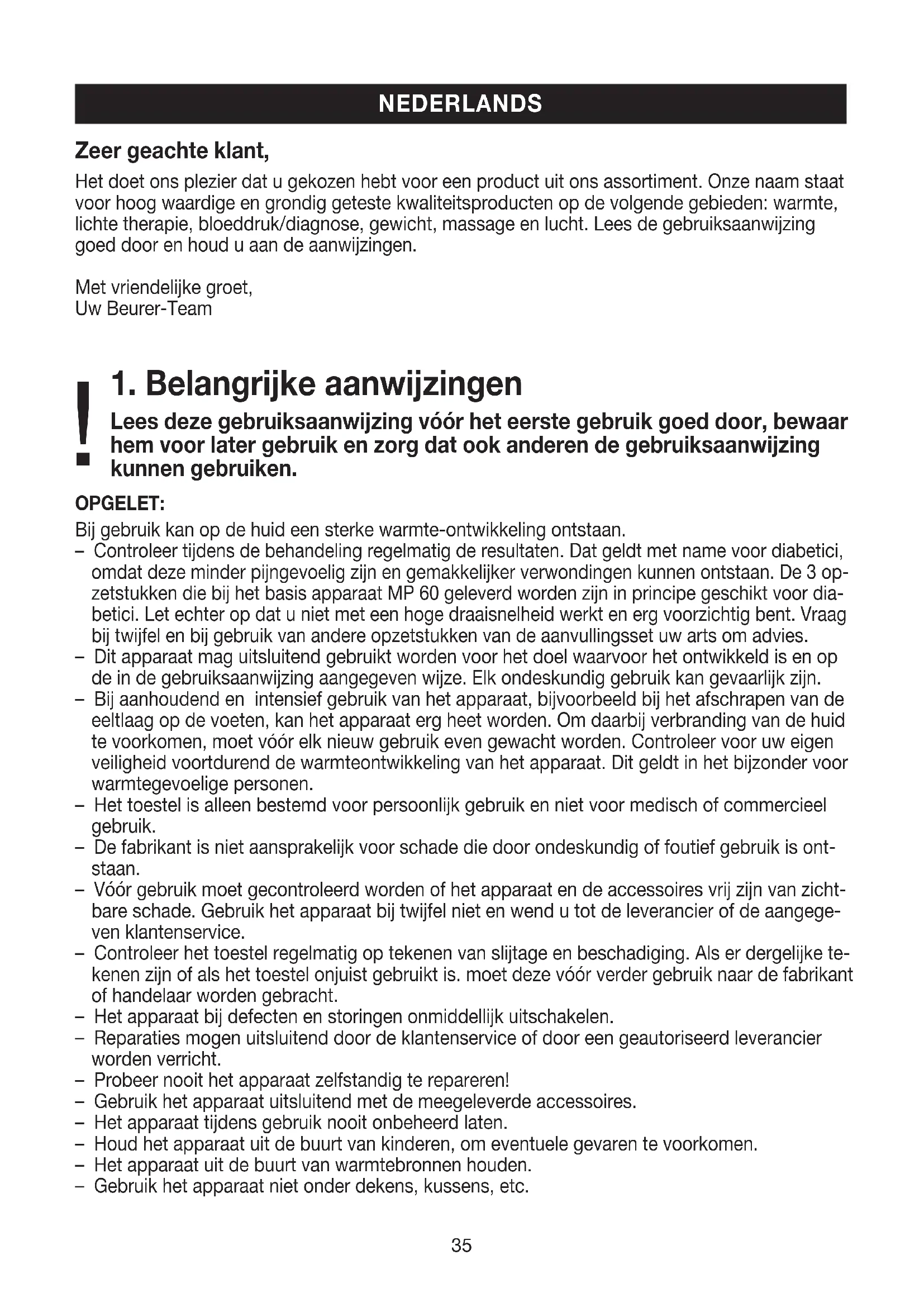 NEDERLANDS

Zeer geachte klant,

Het doet ons plezier dat u gekozen hebt voor een product uit ons assortiment. Onze naam staat voor hoog waardige en grondig geteste kwaliteitsproducten op de volgende gebieden: warmte, lichte therapie, bloeddruk/diagnose, gewicht, massage en lucht. Lees de gebruiksaanwijzing goed door en houd u aan de aanwijzingen.

Met vriendelijke groet,
Uw Beurer-Team

!

1. Belangrijke aanwijzingen

Lees deze gebruiksaanwijzing vóór het eerste gebruik goed door, bewaar hem voor later gebruik en zorg dat ook anderen de gebruiksaanwijzing kunnen gebruiken.

OPGELET:
Bij gebruik kan op de huid een sterke warmte-ontwikkeling ontstaan.
– Controleer tijdens de behandeling regelmatig de resultaten. Dat geldt met name voor diabetici, omdat deze minder pijngevoelig zijn en gemakkelijker verwondingen kunnen ontstaan. De 3 opzetstukken die bij het basis apparaat MP 60 geleverd worden zijn in principe geschikt voor diabetici. Let echter op dat u niet met een hoge draaisnelheid werkt en erg voorzichtig bent. Vraag bij twijfel en bij gebruik van andere opzetstukken van de aanvullingsset uw arts om advies.
– Dit apparaat mag uitsluitend gebruikt worden voor het doel waarvoor het ontwikkeld is en op de in de gebruiksaanwijzing aangegeven wijze. Elk ondeskundig gebruik kan gevaarlijk zijn.
– Bij aanhoudend en intensief gebruik van het apparaat, bijvoorbeeld bij het afschrapen van de eeltlaag op de voeten, kan het apparaat erg heet worden. Om daarbij verbranding van de huid te voorkomen, moet vóór elk nieuw gebruik even gewacht worden. Controleer voor uw eigen veiligheid voortdurend de warmteontwikkeling van het apparaat. Dit geldt in het bijzonder voor warmtegevoelige personen.
– Het toestel is alleen bestemd voor persoonlijk gebruik en niet voor medisch of commercieel gebruik.
– De fabrikant is niet aansprakelijk voor schade die door ondeskundig of foutief gebruik is ontstaan.
– Vóór gebruik moet gecontroleerd worden of het apparaat en de accessoires vrij zijn van zichtbare schade. Gebruik het apparaat bij twijfel niet en wend u tot de leverancier of de aangegeven klantenservice.
– Controleer het toestel regelmatig op tekenen van slijtage en beschadiging. Als er dergelijke tekenen zijn of als het toestel onjuist gebruikt is. moet deze vóór verder gebruik naar de fabrikant of handelaar worden gebracht.
– Het apparaat bij defecten en storingen onmiddellijk uitschakelen.
– Reparaties mogen uitsluitend door de klantenservice of door een geautoriseerd leverancier worden verricht.
– Probeer nooit het apparaat zelfstandig te repareren!
– Gebruik het apparaat uitsluitend met de meegeleverde accessoires.
– Het apparaat tijdens gebruik nooit onbeheerd laten.
– Houd het apparaat uit de buurt van kinderen, om eventuele gevaren te voorkomen.
– Het apparaat uit de buurt van warmtebronnen houden.
– Gebruik het apparaat niet onder dekens, kussens, etc.

35